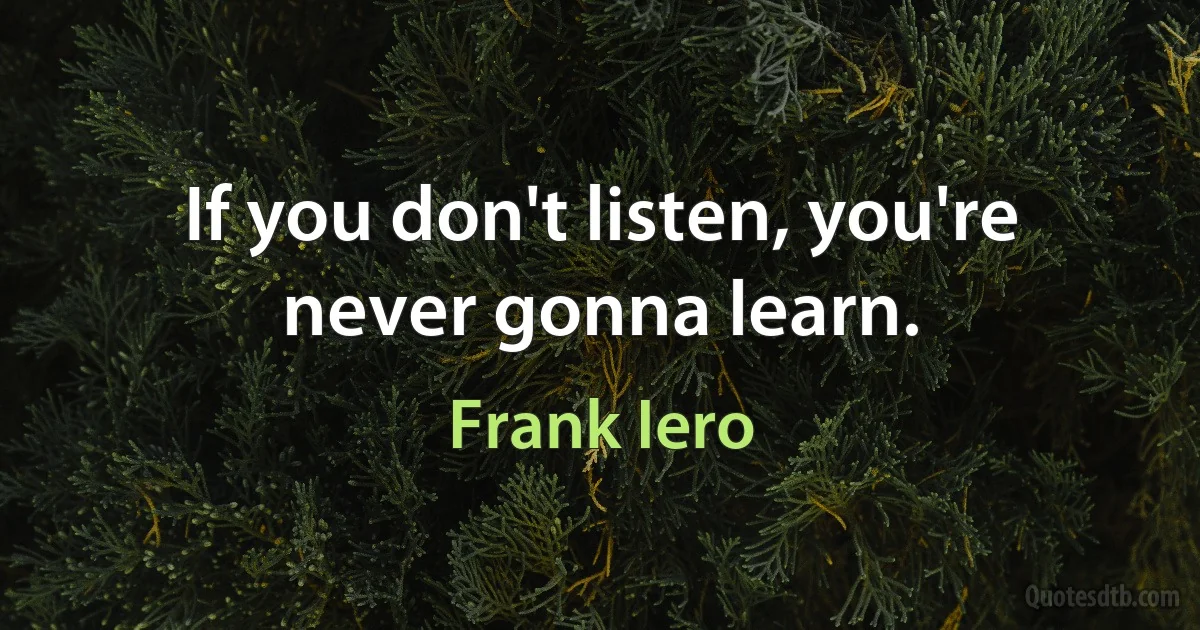 If you don't listen, you're never gonna learn.

Frank Iero

Quotesdtb.com